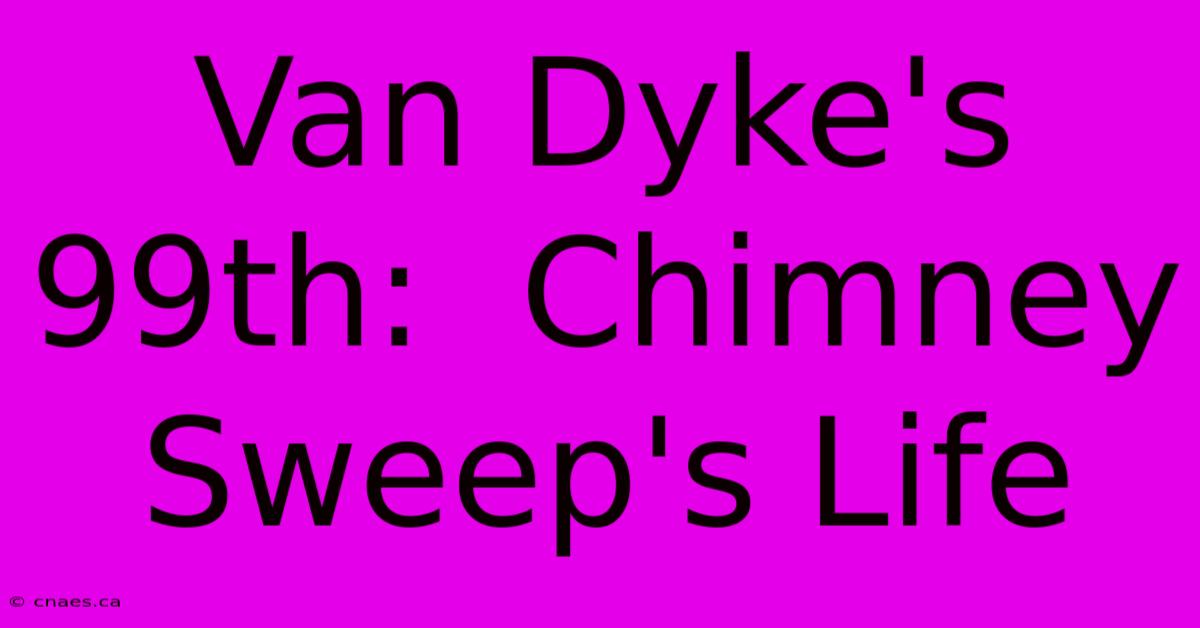 Van Dyke's 99th:  Chimney Sweep's Life

© cnaes.ca